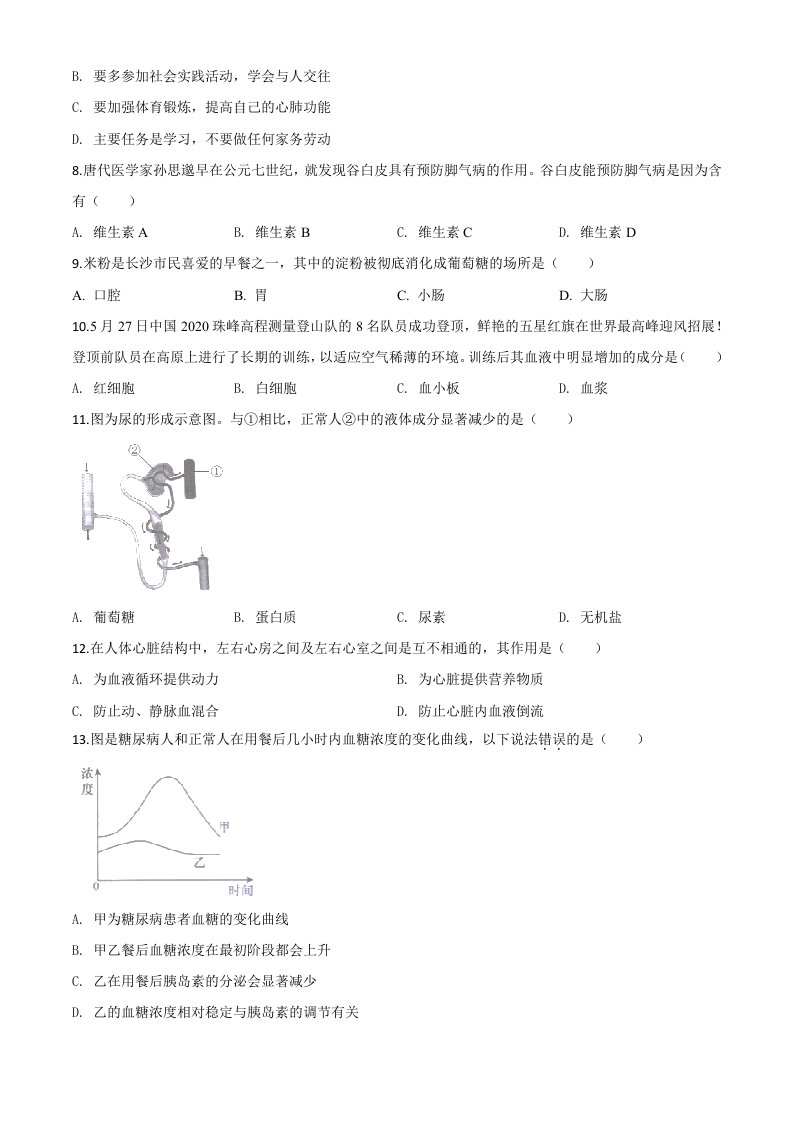 B. 要多参加社会实践活动，学会与人交往

C. 要加强体育锻炼，提高自己的心肺功能

D. 主要任务是学习，不要做任何家务劳动

8.唐代医学家孙思邈早在公元七世纪，就发现谷白皮具有预防脚气病的作用。谷白皮能预防脚气病是因为含有（　　）

A. 维生素 A　　B. 维生素 B　　C. 维生素 C　　D. 维生素 D

9.米粉是长沙市民喜爱的早餐之一，其中的淀粉被彻底消化成葡萄糖的场所是（　　）

A. 口腔　　B. 胃　　C. 小肠　　D. 大肠

10.5 月 27 日中国 2020 珠峰高程测量登山队的 8 名队员成功登顶，鲜艳的五星红旗在世界最高峰迎风招展！登顶前队员在高原上进行了长期的训练，以适应空气稀薄的环境。训练后其血液中明显增加的成分是（　　）

A. 红细胞　　B. 白细胞　　C. 血小板　　D. 血浆

11.图为尿的形成示意图。与①相比，正常人②中的液体成分显著减少的是（　　）

②

①

A. 葡萄糖　　B. 蛋白质　　C. 尿素　　D. 无机盐

12.在人体心脏结构中，左右心房之间及左右心室之间是互不相通的，其作用是（　　）

A. 为血液循环提供动力　　B. 为心脏提供营养物质

C. 防止动、静脉血混合　　D. 防止心脏内血液倒流

13.图是糖尿病人和正常人在用餐后几小时内血糖浓度的变化曲线，以下说法错误的是（　　）

浓度

甲

乙

0

时间

A. 甲为糖尿病患者血糖的变化曲线

B. 甲乙餐后血糖浓度在最初阶段都会上升

C. 乙在用餐后胰岛素的分泌会显著减少

D. 乙的血糖浓度相对稳定与胰岛素的调节有关